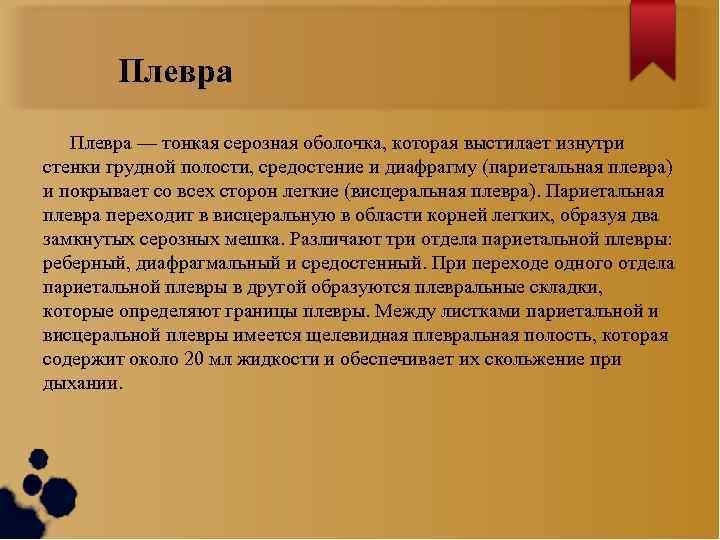 Плевра

Плевра — тонкая серозная оболочка, которая выстилает изнутри стенки грудной полости, средостение и диафрагму (париетальная плевра) и покрывает со всех сторон легкие (висцеральная плевра). Париетальная плевра переходит в висцеральную в области корней легких, образуя два замкнутых серозных мешка. Различают три отдела париетальной плевры: реберный, диафрагмальный и средостенный. При переходе одного отдела париетальной плевры в другой образуются плевральные складки, которые определяют границы плевры. Между листками париетальной и висцеральной плевры имеется щелевидная плевральная полость, которая содержит около 20 мл жидкости и обеспечивает их скольжение при дыхании.